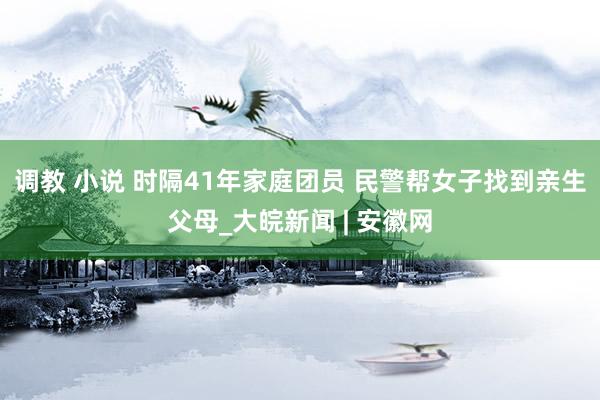 调教 小说 时隔41年家庭团员 民警帮女子找到亲生父母_大皖新闻 | 安徽网